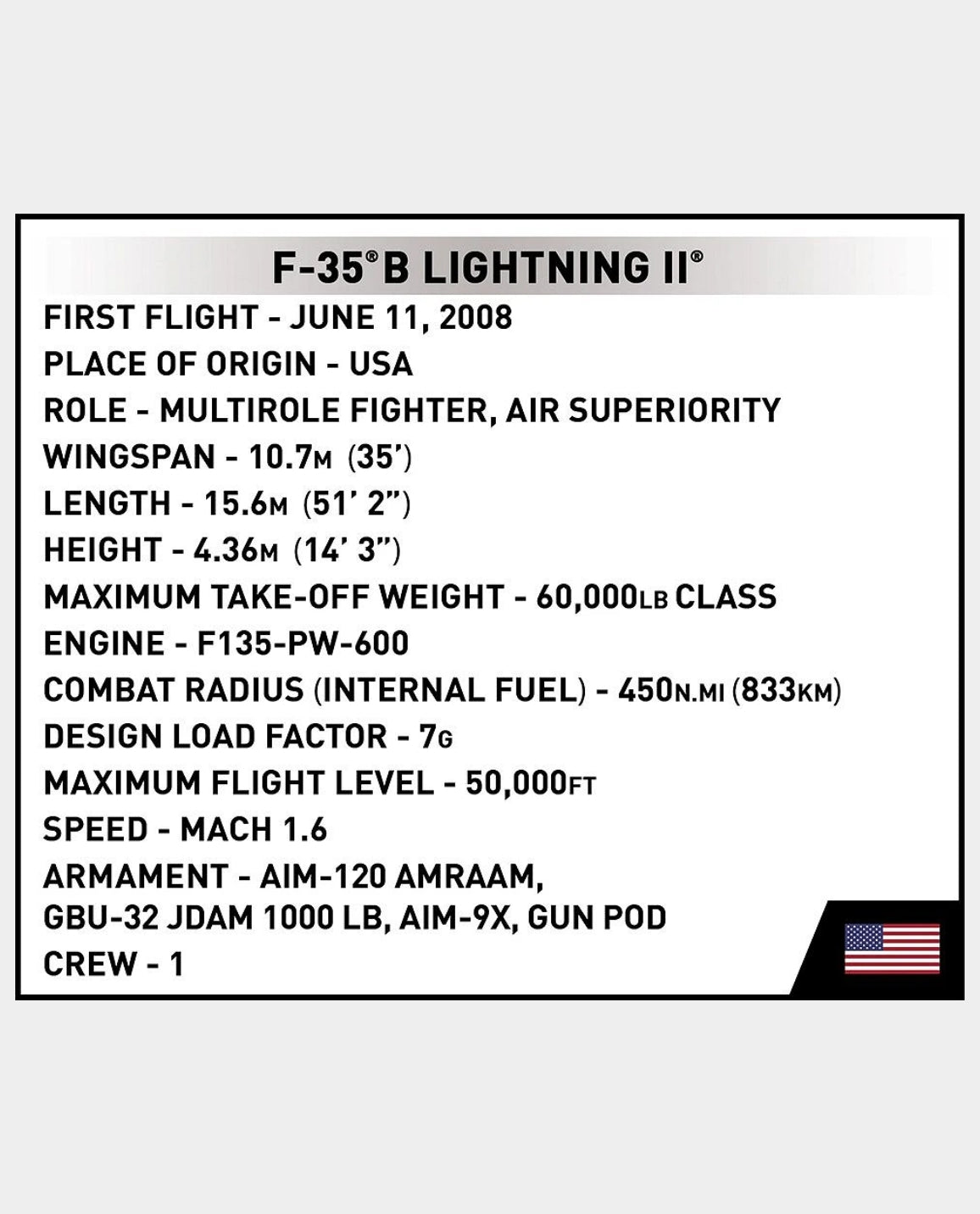 F-35® B LIGHTNING II®

FIRST FLIGHT - JUNE 11, 2008

PLACE OF ORIGIN - USA

ROLE - MULTIROLE FIGHTER, AIR SUPERIORITY

WINGSPAN - 10.7M (35')

LENGTH - 15.6M (51' 2")

HEIGHT - 4.36M (14' 3")

MAXIMUM TAKE-OFF WEIGHT - 60,000LB CLASS

ENGINE - F135-PW-600

COMBAT RADIUS (INTERNAL FUEL) - 450N.MI (833KM)

DESIGN LOAD FACTOR - 7G

MAXIMUM FLIGHT LEVEL - 50,000FT

SPEED - MACH 1.6

ARMAMENT - AIM-120 AMRAAM, GBU-32 JDAM 1000 LB, AIM-9X, GUN POD

CREW - 1